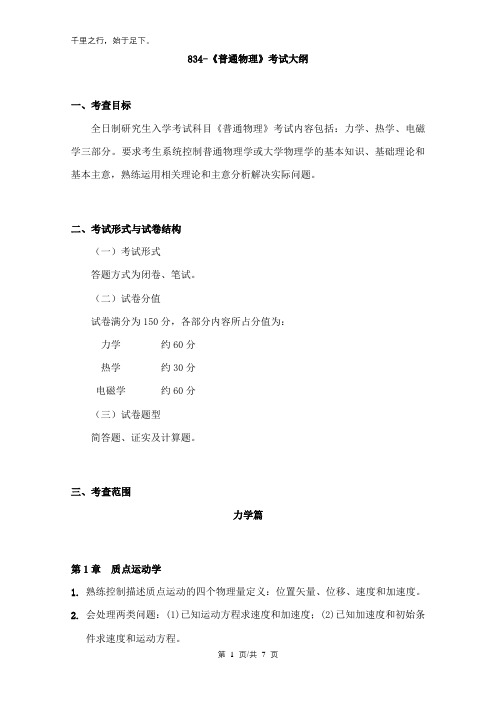 千里之行，始于足下。

834-《普通物理》考试大纲

一、考查目标

全日制研究生入学考试科目《普通物理》考试内容包括：力学、热学、电磁学三部分。要求考生系统控制普通物理学或大学物理学的基本知识、基础理论和基本主意，熟练运用相关理论和主意分析解决实际问题。

二、考试形式与试卷结构

（一）考试形式

答题方式为闭卷、笔试。

（二）试卷分值

试卷满分为 150 分，各部分内容所占分值为：

力学　　约 60 分

热学　　约 30 分

电磁学　　约 60 分

（三）试卷题型

简答题、证实及计算题。

三、考查范围

力学篇

第 1 章　质点运动学

1. 熟练控制描述质点运动的四个物理量定义：位置矢量、位移、速度和加速度。

2. 会处理两类问题：(1)已知运动方程求速度和加速度；(2)已知加速度和初始条件求速度和运动方程。

第 1 页/共 7 页